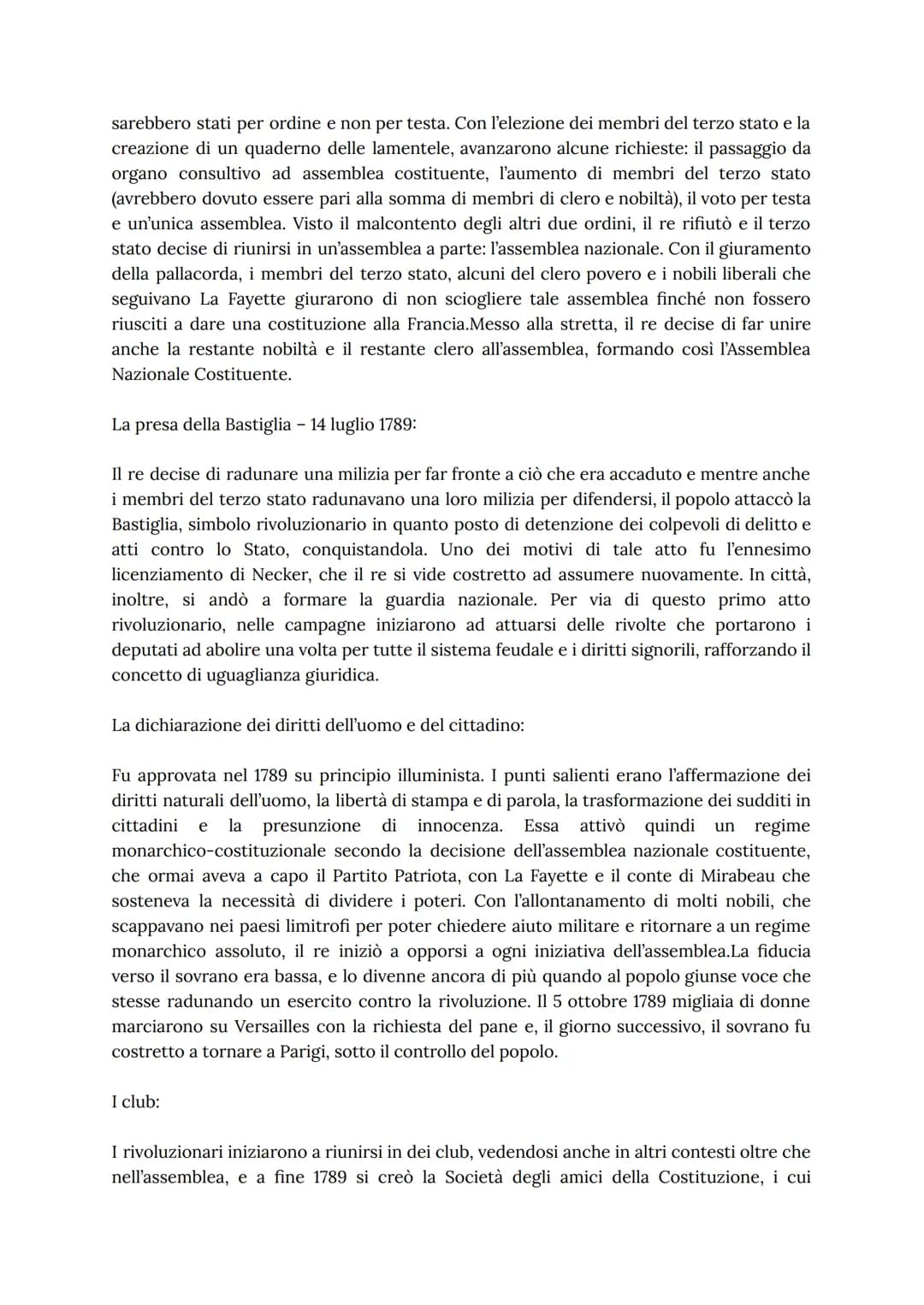 sarebbero stati per ordine e non per testa. Con l'elezione dei membri del terzo stato e la creazione di un quaderno delle lamentele, avanzarono alcune richieste: il passaggio da organo consultivo ad assemblea costituente, l'aumento di membri del terzo stato (avrebbero dovuto essere pari alla somma di membri di clero e nobiltà), il voto per testa e un'unica assemblea. Visto il malcontento degli altri due ordini, il re rifiutò e il terzo stato decise di riunirsi in un'assemblea a parte: l'assemblea nazionale. Con il giuramento della pallacorda, i membri del terzo stato, alcuni del clero povero e i nobili liberali che seguivano La Fayette giurarono di non sciogliere tale assemblea finché non fossero riusciti a dare una costituzione alla Francia.Messo alla stretta, il re decise di far unire anche la restante nobiltà e il restante clero all'assemblea, formando così l'Assemblea Nazionale Costituente.

La presa della Bastiglia – 14 luglio 1789:

Il re decise di radunare una milizia per far fronte a ciò che era accaduto e mentre anche i membri del terzo stato radunavano una loro milizia per difendersi, il popolo attaccò la Bastiglia, simbolo rivoluzionario in quanto posto di detenzione dei colpevoli di delitto e atti contro lo Stato, conquistandola. Uno dei motivi di tale atto fu l'ennesimo licenziamento di Necker, che il re si vide costretto ad assumere nuovamente. In città, inoltre, si andò a formare la guardia nazionale. Per via di questo primo atto rivoluzionario, nelle campagne iniziarono ad attuarsi delle rivolte che portarono i deputati ad abolire una volta per tutte il sistema feudale e i diritti signorili, rafforzando il concetto di uguaglianza giuridica.

La dichiarazione dei diritti dell'uomo e del cittadino:

Fu approvata nel 1789 su principio illuminista. I punti salienti erano l'affermazione dei diritti naturali dell'uomo, la libertà di stampa e di parola, la trasformazione dei sudditi in cittadini e la presunzione di innocenza. Essa attivò quindi un regime monarchico-costituzionale secondo la decisione dell'assemblea nazionale costituente, che ormai aveva a capo il Partito Patriota, con La Fayette e il conte di Mirabeau che sosteneva la necessità di dividere i poteri. Con l'allontanamento di molti nobili, che scappavano nei paesi limitrofi per poter chiedere aiuto militare e ritornare a un regime monarchico assoluto, il re iniziò a opporsi a ogni iniziativa dell'assemblea.La fiducia verso il sovrano era bassa, e lo divenne ancora di più quando al popolo giunse voce che stesse radunando un esercito contro la rivoluzione. Il 5 ottobre 1789 migliaia di donne marciarono su Versailles con la richiesta del pane e, il giorno successivo, il sovrano fu costretto a tornare a Parigi, sotto il controllo del popolo.

I club:

I rivoluzionari iniziarono a riunirsi in dei club, vedendosi anche in altri contesti oltre che nell'assemblea, e a fine 1789 si creò la Società degli amici della Costituzione, i cui